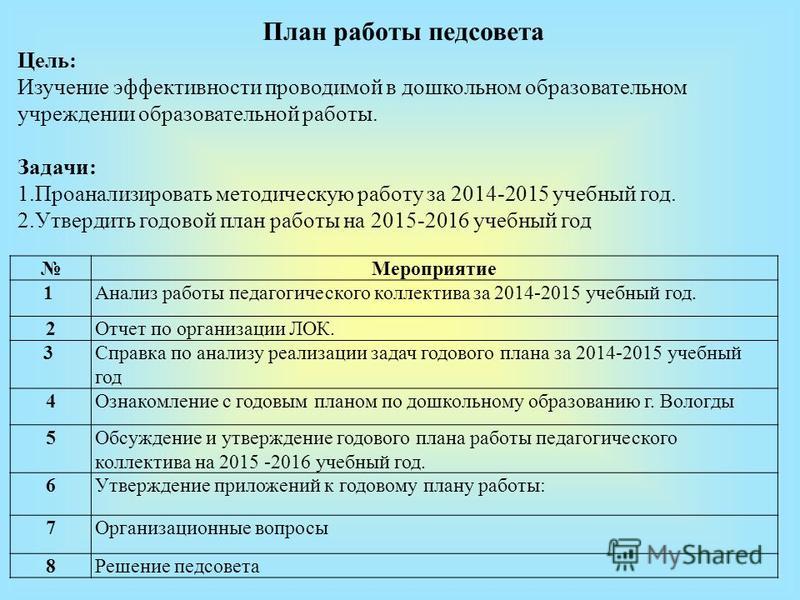 План работы педсовета

Цель:
Изучение эффективности проводимой в дошкольном образовательном учреждении образовательной работы.

Задачи:
1.Проанализировать методическую работу за 2014-2015 учебный год.
2.Утвердить годовой план работы на 2015-2016 учебный год

| № | Мероприятие |
|---|---|
| 1 | Анализ работы педагогического коллектива за 2014-2015 учебный год. |
| 2 | Отчет по организации ЛОК. |
| 3 | Справка по анализу реализации задач годового плана за 2014-2015 учебный год |
| 4 | Ознакомление с годовым планом по дошкольному образованию г. Вологды |
| 5 | Обсуждение и утверждение годового плана работы педагогического коллектива на 2015 -2016 учебный год. |
| 6 | Утверждение приложений к годовому плану работы: |
| 7 | Организационные вопросы |
| 8 | Решение педсовета |

MyShared